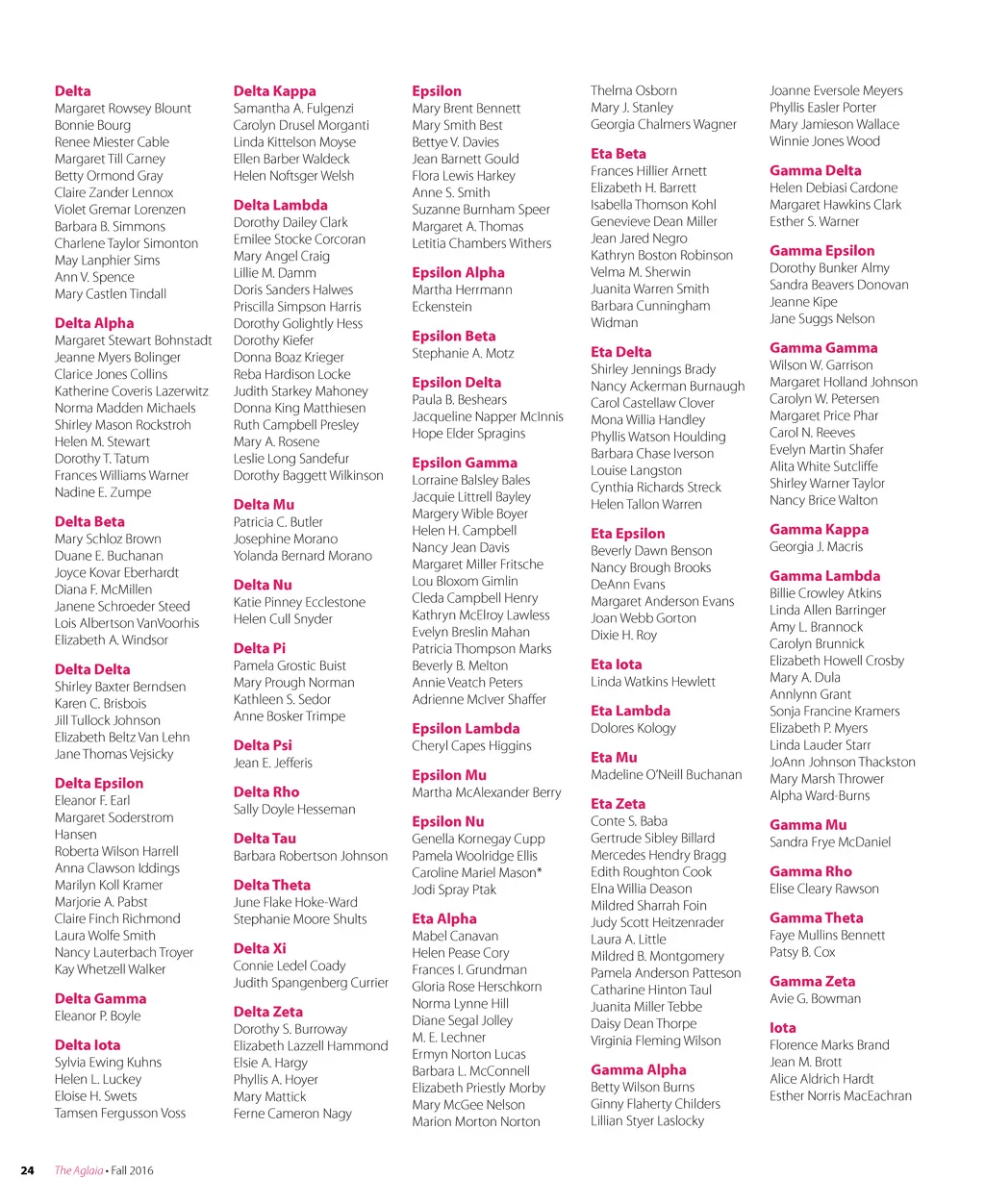 Delta
Margaret Rowsey Blount
Bonnie Bourg
Renee Miester Cable
Margaret Till Carney
Betty Ormond Gray
Claire Zander Lennox
Violet Gremar Lorenzen
Barbara B. Simmons
Charlene Taylor Simonton
May Lanphier Sims
Ann V. Spence
Mary Castlen Tindall

Delta Alpha
Margaret Stewart Bohnstadt
Jeanne Myers Bolinger
Clarice Jones Collins
Katherine Coveris Lazerwitz
Norma Madden Michaels
Shirley Mason Rockstroh
Helen M. Stewart
Dorothy T. Tatum
Frances Williams Warner
Nadine E. Zumpe

Delta Beta
Mary Schloz Brown
Duane E. Buchanan
Joyce Kovar Eberhardt
Diana F. McMillen
Janene Schroeder Steed
Lois Albertson VanVoorhis
Elizabeth A. Windsor

Delta Delta
Shirley Baxter Berndsen
Karen C. Brisbois
Jill Tullock Johnson
Elizabeth Beltz Van Lehn
Jane Thomas Vejsicky

Delta Epsilon
Eleanor F. Earl
Margaret Soderstrom Hansen
Roberta Wilson Harrell
Anna Clawson Iddings
Marilyn Koll Kramer
Marjorie A. Pabst
Claire Finch Richmond
Laura Wolfe Smith
Nancy Lauterbach Troyer
Kay Whetzell Walker

Delta Gamma
Eleanor P. Boyle

Delta Iota
Sylvia Ewing Kuhns
Helen L. Luckey
Eloise H. Swets
Tamsen Fergusson Voss

Delta Kappa
Samantha A. Fulgenzi
Carolyn Drusel Morganti
Linda Kittelson Moyse
Ellen Barber Waldeck
Helen Noftsger Welsh

Delta Lambda
Dorothy Dailey Clark
Emilee Stocke Corcoran
Mary Angel Craig
Lillie M. Damm
Doris Sanders Halwes
Priscilla Simpson Harris
Dorothy Golightly Hess
Dorothy Kiefer
Donna Boaz Krieger
Reba Hardison Locke
Judith Starkey Mahoney
Donna King Matthiesen
Ruth Campbell Presley
Mary A. Rosene
Leslie Long Sandefur
Dorothy Baggett Wilkinson

Delta Mu
Patricia C. Butler
Josephine Morano
Yolanda Bernard Morano

Delta Nu
Katie Pinney Ecclestone
Helen Cull Snyder

Delta Pi
Pamela Grostic Buist
Mary Prough Norman
Kathleen S. Sedor
Anne Bosker Trimpe

Delta Psi
Jean E. Jefferis

Delta Rho
Sally Doyle Hesseman

Delta Tau
Barbara Robertson Johnson

Delta Theta
June Flake Hoke-Ward
Stephanie Moore Shults

Delta Xi
Connie Ledel Coady
Judith Spangenberg Currier

Delta Zeta
Dorothy S. Burroway
Elizabeth Lazzell Hammond
Elsie A. Hargy
Phyllis A. Hoyer
Mary Mattick
Ferne Cameron Nagy

Epsilon
Mary Brent Bennett
Mary Smith Best
Bettye V. Davies
Jean Barnett Gould
Flora Lewis Harkey
Anne S. Smith
Suzanne Burnham Speer
Margaret A. Thomas
Letitia Chambers Withers

Epsilon Alpha
Martha Herrmann Eckenstein

Epsilon Beta
Stephanie A. Motz

Epsilon Delta
Paula B. Beshears
Jacqueline Napper McInnis
Hope Elder Spragins

Epsilon Gamma
Lorraine Balsley Bales
Jacquie Littrell Bayley
Margery Wible Boyer
Helen H. Campbell
Nancy Jean Davis
Margaret Miller Fritsche
Lou Bloxom Gimlin
Cleda Campbell Henry
Kathryn McElroy Lawless
Evelyn Breslin Mahan
Patricia Thompson Marks
Beverly B. Melton
Annie Veatch Peters
Adrienne McIver Shaffer

Epsilon Lambda
Cheryl Capes Higgins

Epsilon Mu
Martha McAlexander Berry

Epsilon Nu
Genella Kornegay Cupp
Pamela Woolridge Ellis
Caroline Mariel Mason*
Jodi Spray Ptak

Eta Alpha
Mabel Canavan
Helen Pease Cory
Frances I. Grundman
Gloria Rose Herschkorn
Norma Lynne Hill
Diane Segal Jolley
M. E. Lechner
Ermyn Norton Lucas
Barbara L. McConnell
Elizabeth Priestly Morby
Mary McGee Nelson
Marion Morton Norton

Thelma Osborn
Mary J. Stanley
Georgia Chalmers Wagner

Eta Beta
Frances Hillier Arnett
Elizabeth H. Barrett
Isabella Thomson Kohl
Genevieve Dean Miller
Jean Jared Negro
Kathryn Boston Robinson
Velma M. Sherwin
Juanita Warren Smith
Barbara Cunningham Widman

Eta Delta
Shirley Jennings Brady
Nancy Ackerman Burnaugh
Carol Castellaw Clover
Mona Willia Handley
Phyllis Watson Houlding
Barbara Chase Iverson
Louise Langston
Cynthia Richards Streck
Helen Tallon Warren

Eta Epsilon
Beverly Dawn Benson
Nancy Brough Brooks
DeAnn Evans
Margaret Anderson Evans
Joan Webb Gorton
Dixie H. Roy

Eta Iota
Linda Watkins Hewlett

Eta Lambda
Dolores Kology

Eta Mu
Madeline O'Neill Buchanan

Eta Zeta
Conte S. Baba
Gertrude Sibley Billard
Mercedes Hendry Bragg
Edith Roughton Cook
Elna Willia Deason
Mildred Sharrah Foin
Judy Scott Heitzenrader
Laura A. Little
Mildred B. Montgomery
Pamela Anderson Patteson
Catharine Hinton Taul
Juanita Miller Tebbe
Daisy Dean Thorpe
Virginia Fleming Wilson

Gamma Alpha
Betty Wilson Burns
Ginny Flaherty Childers
Lillian Styer Laslocky

Joanne Eversole Meyers
Phyllis Easler Porter
Mary Jamieson Wallace
Winnie Jones Wood

Gamma Delta
Helen Debiasi Cardone
Margaret Hawkins Clark
Esther S. Warner

Gamma Epsilon
Dorothy Bunker Almy
Sandra Beavers Donovan
Jeanne Kipe
Jane Suggs Nelson

Gamma Gamma
Wilson W. Garrison
Margaret Holland Johnson
Carolyn W. Petersen
Margaret Price Phar
Carol N. Reeves
Evelyn Martin Shafer
Alita White Sutcliffe
Shirley Warner Taylor
Nancy Brice Walton

Gamma Kappa
Georgia J. Macris

Gamma Lambda
Billie Crowley Atkins
Linda Allen Barringer
Amy L. Brannock
Carolyn Brunnick
Elizabeth Howell Crosby
Mary A. Dula
Annlynn Grant
Sonja Francine Kramers
Elizabeth P. Myers
Linda Lauder Starr
JoAnn Johnson Thackston
Mary Marsh Thrower
Alpha Ward-Burns

Gamma Mu
Sandra Frye McDaniel

Gamma Rho
Elise Cleary Rawson

Gamma Theta
Faye Mullins Bennett
Patsy B. Cox

Gamma Zeta
Avie G. Bowman

Iota
Florence Marks Brand
Jean M. Brott
Alice Aldrich Hardt
Esther Norris MacEachran

24 The Aglaia • Fall 2016